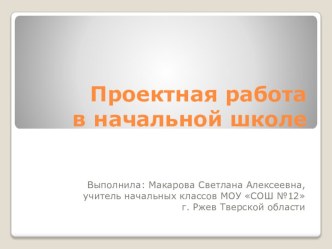 Проектная работа в начальной школе

Выполнила: Макарова Светлана Алексеевна, учитель начальных классов МОУ «СОШ №12» г. Ржев Тверской области